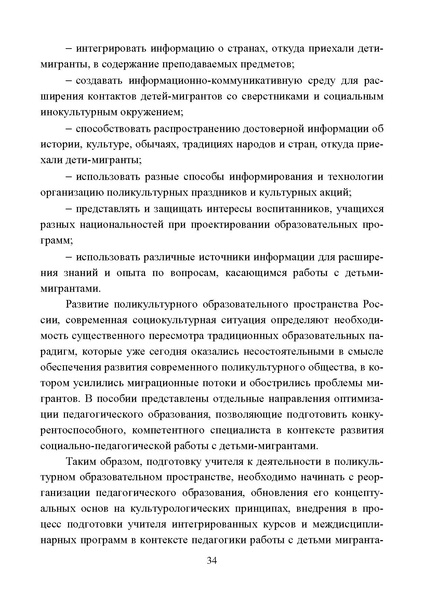 – интегрировать информацию о странах, откуда приехали дети-мигранты, в содержание преподаваемых предметов;

– создавать информационно-коммуникативную среду для расширения контактов детей-мигрантов со сверстниками и социальным инокультурным окружением;

– способствовать распространению достоверной информации об истории, культуре, обычаях, традициях народов и стран, откуда приехали дети-мигранты;

– использовать разные способы информирования и технологии организацию поликультурных праздников и культурных акций;

– представлять и защищать интересы воспитанников, учащихся разных национальностей при проектировании образовательных программ;

– использовать различные источники информации для расширения знаний и опыта по вопросам, касающимся работы с детьми-мигрантами.

Развитие поликультурного образовательного пространства России, современная социокультурная ситуация определяют необходимость существенного пересмотра традиционных образовательных парадигм, которые уже сегодня оказались несостоятельными в смысле обеспечения развития современного поликультурного общества, в котором усилились миграционные потоки и обострились проблемы мигрантов. В пособии представлены отдельные направления оптимизации педагогического образования, позволяющие подготовить конкурентоспособного, компетентного специалиста в контексте развития социально-педагогической работы с детьми-мигрантами.

Таким образом, подготовку учителя к деятельности в поликультурном образовательном пространстве, необходимо начинать с реорганизации педагогического образования, обновления его концептуальных основ на культурологических принципах, внедрения в процесс подготовки учителя интегрированных курсов и междисциплинарных программ в контексте педагогики работы с детьми мигранта-

34